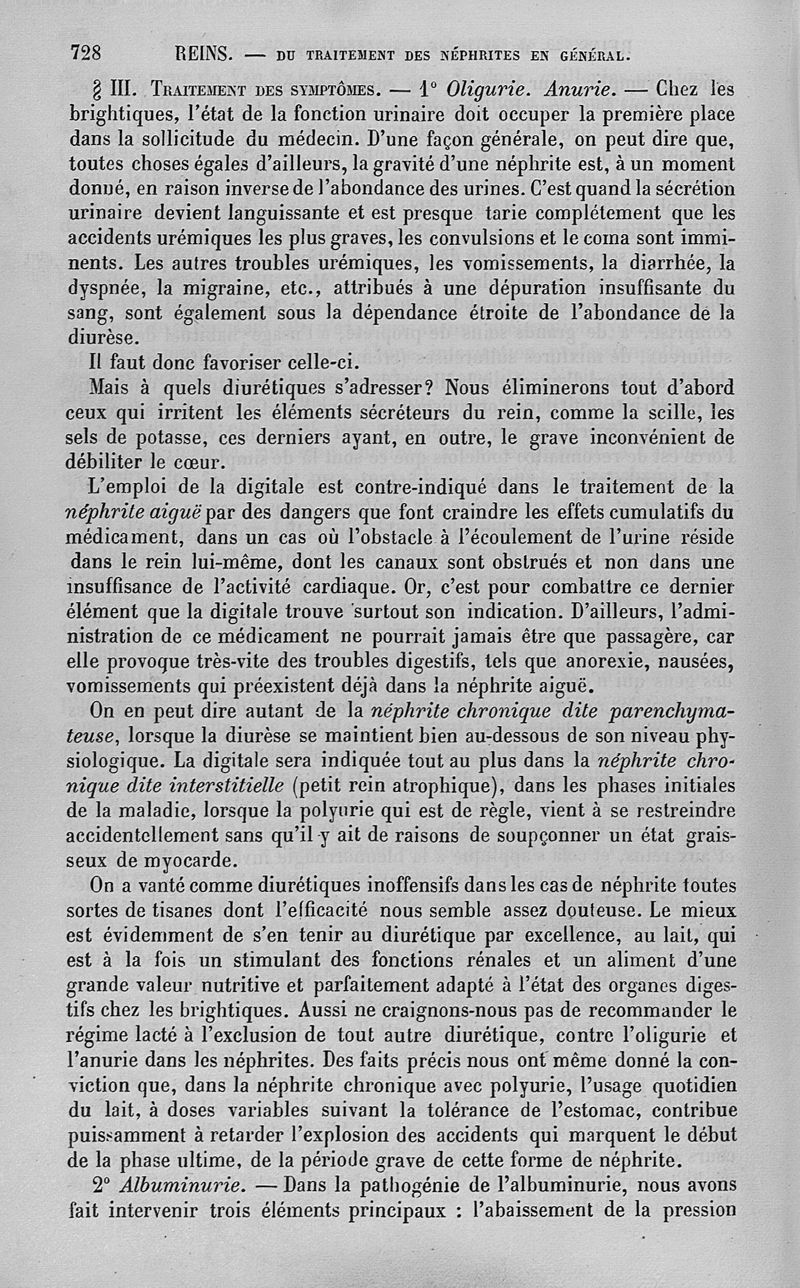 728 REINS. — DU TRAITEMENT DES NÉPHRITES EN GÉNÉRAL.

§ III. TRAITEMENT DES SYMPTÔMES. — 1° Oligurie. Anurie. — Chez les brightiques, l'état de la fonction urinaire doit occuper la première place dans la sollicitude du médecin. D'une façon générale, on peut dire que, toutes choses égales d'ailleurs, la gravité d'une néphrite est, à un moment donné, en raison inverse de l'abondance des urines. C'est quand la sécrétion urinaire devient languissante et est presque tarie complétement que les accidents urémiques les plus graves, les convulsions et le coma sont imminents. Les autres troubles urémiques, les vomissements, la diarrhée, la dyspnée, la migraine, etc., attribués à une dépuration insuffisante du sang, sont également sous la dépendance étroite de l'abondance de la diurèse.

Il faut donc favoriser celle-ci.

Mais à quels diurétiques s'adresser? Nous éliminerons tout d'abord ceux qui irritent les éléments sécréteurs du rein, comme la scille, les sels de potasse, ces derniers ayant, en outre, le grave inconvénient de débiliter le cœur.

L'emploi de la digitale est contre-indiqué dans le traitement de la néphrite aiguë par des dangers que font craindre les effets cumulatifs du médicament, dans un cas où l'obstacle à l'écoulement de l'urine réside dans le rein lui-même, dont les canaux sont obstrués et non dans une insuffisance de l'activité cardiaque. Or, c'est pour combattre ce dernier élément que la digitale trouve surtout son indication. D'ailleurs, l'administration de ce médicament ne pourrait jamais être que passagère, car elle provoque très-vite des troubles digestifs, tels que anorexie, nausées, vomissements qui préexistent déjà dans la néphrite aiguë.

On en peut dire autant de la néphrite chronique dite parenchymateuse, lorsque la diurèse se maintient bien au-dessous de son niveau physiologique. La digitale sera indiquée tout au plus dans la néphrite chronique dite interstitielle (petit rein atrophique), dans les phases initiales de la maladie, lorsque la polyurie qui est de règle, vient à se restreindre accidentellement sans qu'il y ait de raisons de soupçonner un état graisseux de myocarde.

On a vanté comme diurétiques inoffensifs dans les cas de néphrite toutes sortes de tisanes dont l'efficacité nous semble assez douteuse. Le mieux est évidemment de s'en tenir au diurétique par excellence, au lait, qui est à la fois un stimulant des fonctions rénales et un aliment d'une grande valeur nutritive et parfaitement adapté à l'état des organes digestifs chez les brightiques. Aussi ne craignons-nous pas de recommander le régime lacté à l'exclusion de tout autre diurétique, contre l'oligurie et l'anurie dans les néphrites. Des faits précis nous ont même donné la conviction que, dans la néphrite chronique avec polyurie, l'usage quotidien du lait, à doses variables suivant la tolérance de l'estomac, contribue puissamment à retarder l'explosion des accidents qui marquent le début de la phase ultime, de la période grave de cette forme de néphrite.

2° Albuminurie. — Dans la pathogénie de l'albuminurie, nous avons fait intervenir trois éléments principaux : l'abaissement de la pression